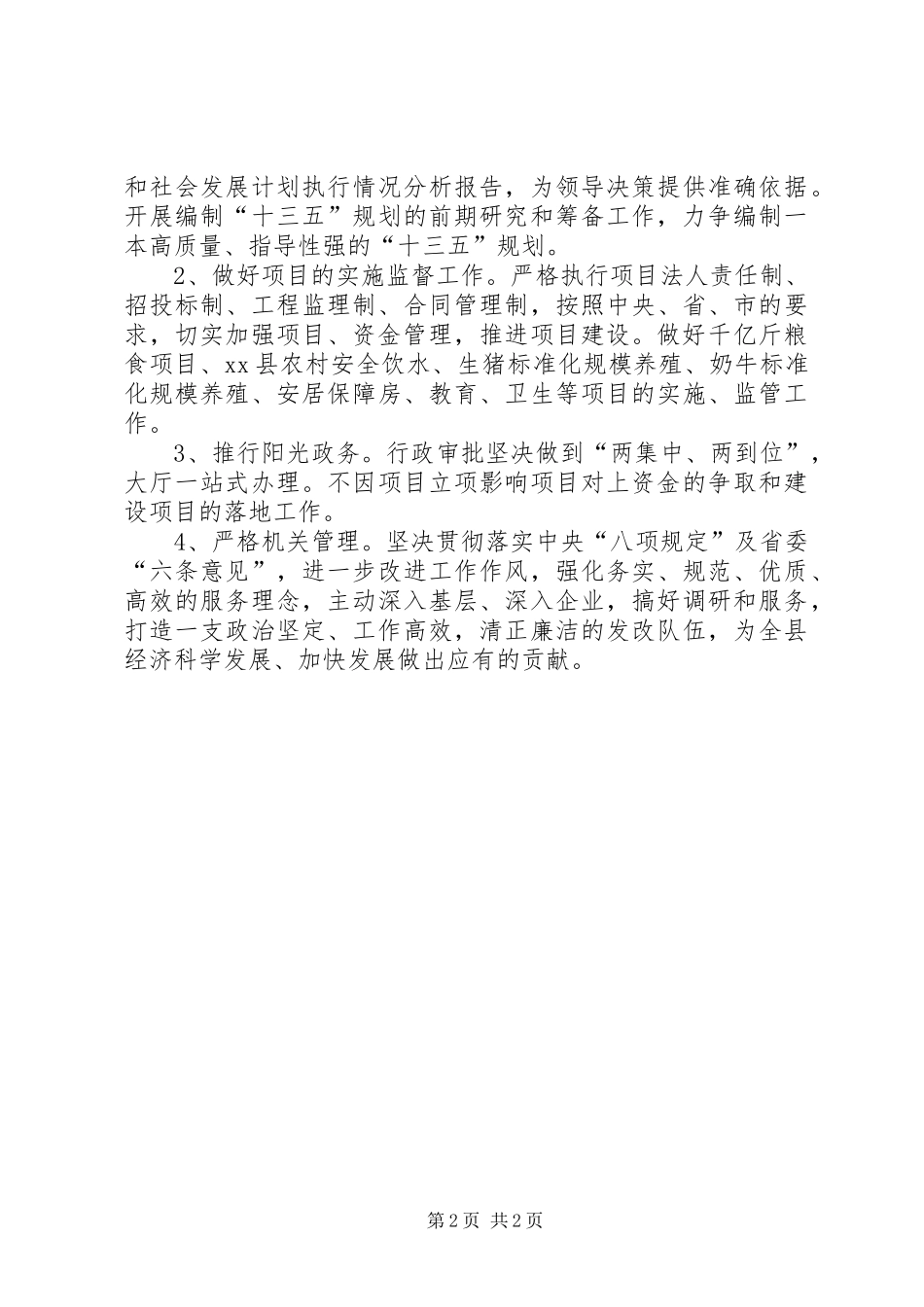 和社会发展计划执行情况分析报告，为领导决策提供准确依据。开展编制“十三五”规划的前期研究和筹备工作，力争编制一本高质量、指导性强的“十三五”规划。

2、做好项目的实施监督工作。严格执行项目法人责任制、招投标制、工程监理制、合同管理制，按照中央、省、市的要求，切实加强项目、资金管理，推进项目建设。做好千亿斤粮食项目、xx县农村安全饮水、生猪标准化规模养殖、奶牛标准化规模养殖、安居保障房、教育、卫生等项目的实施、监管工作。

3、推行阳光政务。行政审批坚决做到“两集中、两到位”，大厅一站式办理。不因项目立项影响项目对上资金的争取和建设项目的落地工作。

4、严格机关管理。坚决贯彻落实中央“八项规定”及省委“六条意见”，进一步改进工作作风，强化务实、规范、优质、高效的服务理念，主动深入基层、深入企业，搞好调研和服务，打造一支政治坚定、工作高效，清正廉洁的发改队伍，为全县经济科学发展、加快发展做出应有的贡献。

第2页 共2页